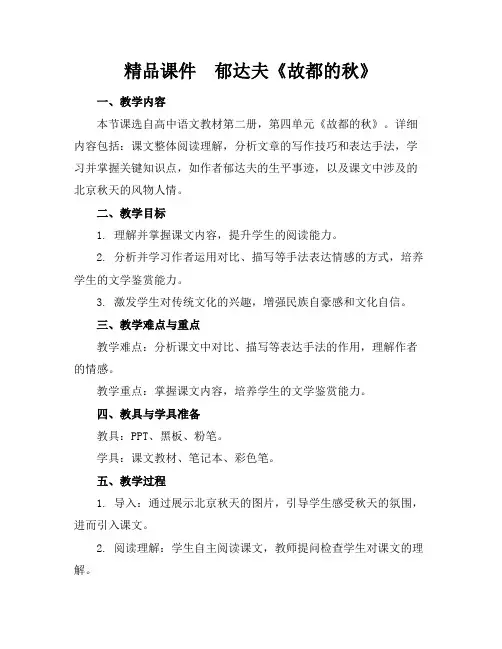 精品课件　郁达夫《故都的秋》

一、教学内容

本节课选自高中语文教材第二册，第四单元《故都的秋》。详细内容包括：课文整体阅读理解，分析文章的写作技巧和表达手法，学习并掌握关键知识点，如作者郁达夫的生平事迹，以及课文中涉及的北京秋天的风物人情。

二、教学目标

1. 理解并掌握课文内容，提升学生的阅读能力。

2. 分析并学习作者运用对比、描写等手法表达情感的方式，培养学生的文学鉴赏能力。

3. 激发学生对传统文化的兴趣，增强民族自豪感和文化自信。

三、教学难点与重点

教学难点：分析课文中对比、描写等表达手法的作用，理解作者的情感。

教学重点：掌握课文内容，培养学生的文学鉴赏能力。

四、教具与学具准备

教具：PPT、黑板、粉笔。

学具：课文教材、笔记本、彩色笔。

五、教学过程

1. 导入：通过展示北京秋天的图片，引导学生感受秋天的氛围，进而引入课文。

2. 阅读理解：学生自主阅读课文，教师提问检查学生对课文的理解。